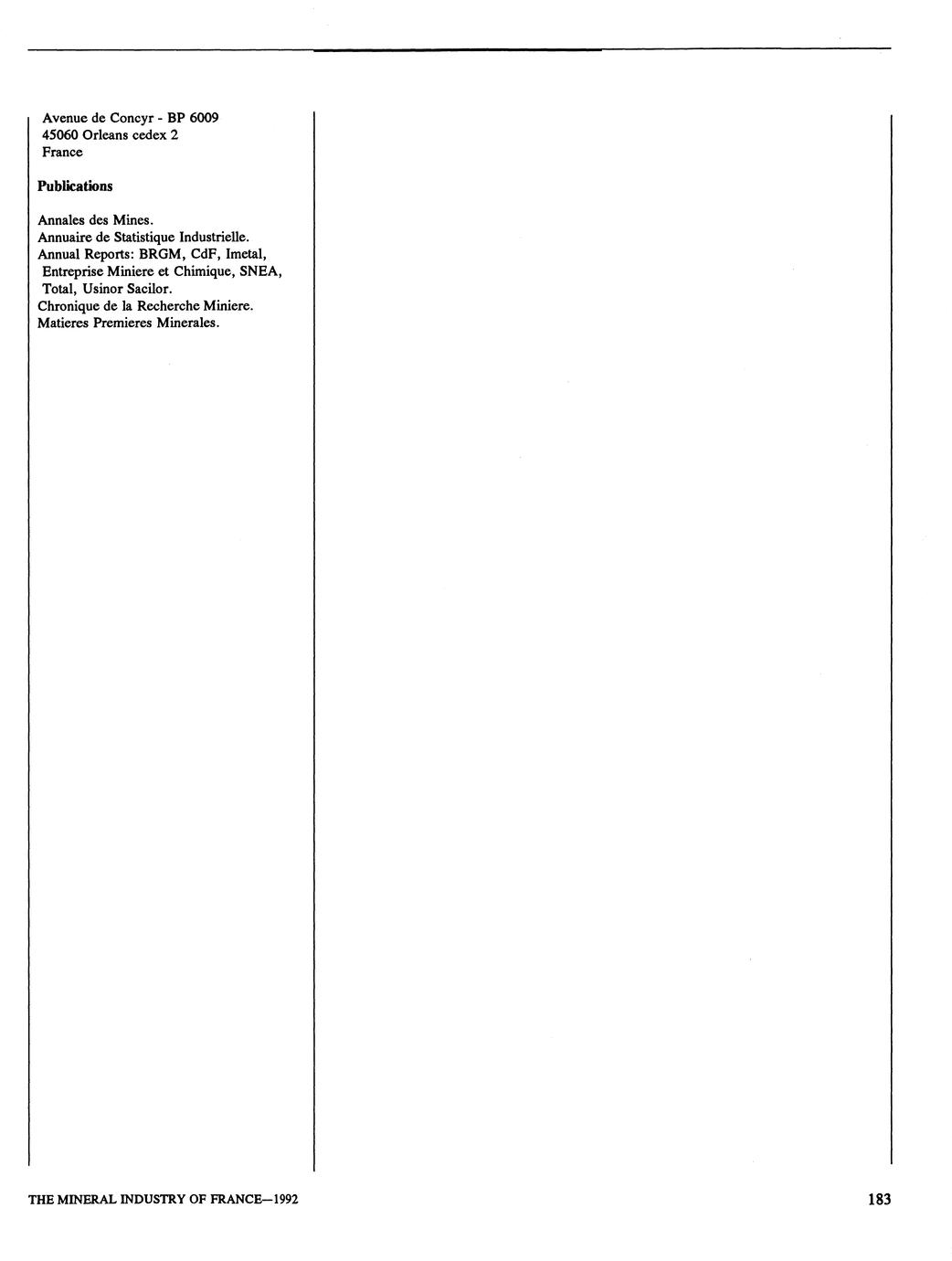 Avenue de Concyr - BP 6009
45060 Orleans cedex 2
France

Publications

Annales des Mines.
Annuaire de Statistique Industrielle.
Annual Reports: BRGM, CdF, Imetal, Entreprise Miniere et Chimique, SNEA, Total, Usinor Sacilor.
Chronique de la Recherche Miniere.
Matieres Premieres Minerales.

THE MINERAL INDUSTRY OF FRANCE—1992

183